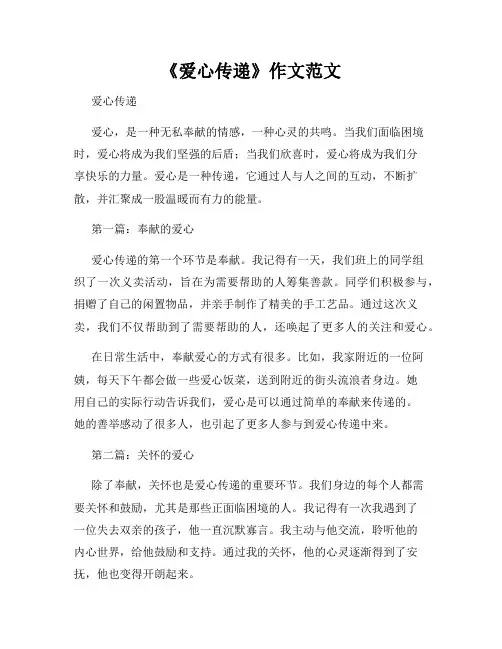 《爱心传递》作文范文

爱心传递

爱心，是一种无私奉献的情感，一种心灵的共鸣。当我们面临困境时，爱心将成为我们坚强的后盾；当我们欣喜时，爱心将成为我们分享快乐的力量。爱心是一种传递，它通过人与人之间的互动，不断扩散，并汇聚成一股温暖而有力的能量。

第一篇：奉献的爱心

爱心传递的第一个环节是奉献。我记得有一天，我们班上的同学组织了一次义卖活动，旨在为需要帮助的人筹集善款。同学们积极参与，捐赠了自己的闲置物品，并亲手制作了精美的手工艺品。通过这次义卖，我们不仅帮助到了需要帮助的人，还唤起了更多人的关注和爱心。

在日常生活中，奉献爱心的方式有很多。比如，我家附近的一位阿姨，每天下午都会做一些爱心饭菜，送到附近的街头流浪者身边。她用自己的实际行动告诉我们，爱心是可以通过简单的奉献来传递的。她的善举感动了很多人，也引起了更多人参与到爱心传递中来。

第二篇：关怀的爱心

除了奉献，关怀也是爱心传递的重要环节。我们身边的每个人都需要关怀和鼓励，尤其是那些正面临困境的人。我记得有一次我遇到了一位失去双亲的孩子，他一直沉默寡言。我主动与他交流，聆听他的内心世界，给他鼓励和支持。通过我的关怀，他的心灵逐渐得到了安抚，他也变得开朗起来。